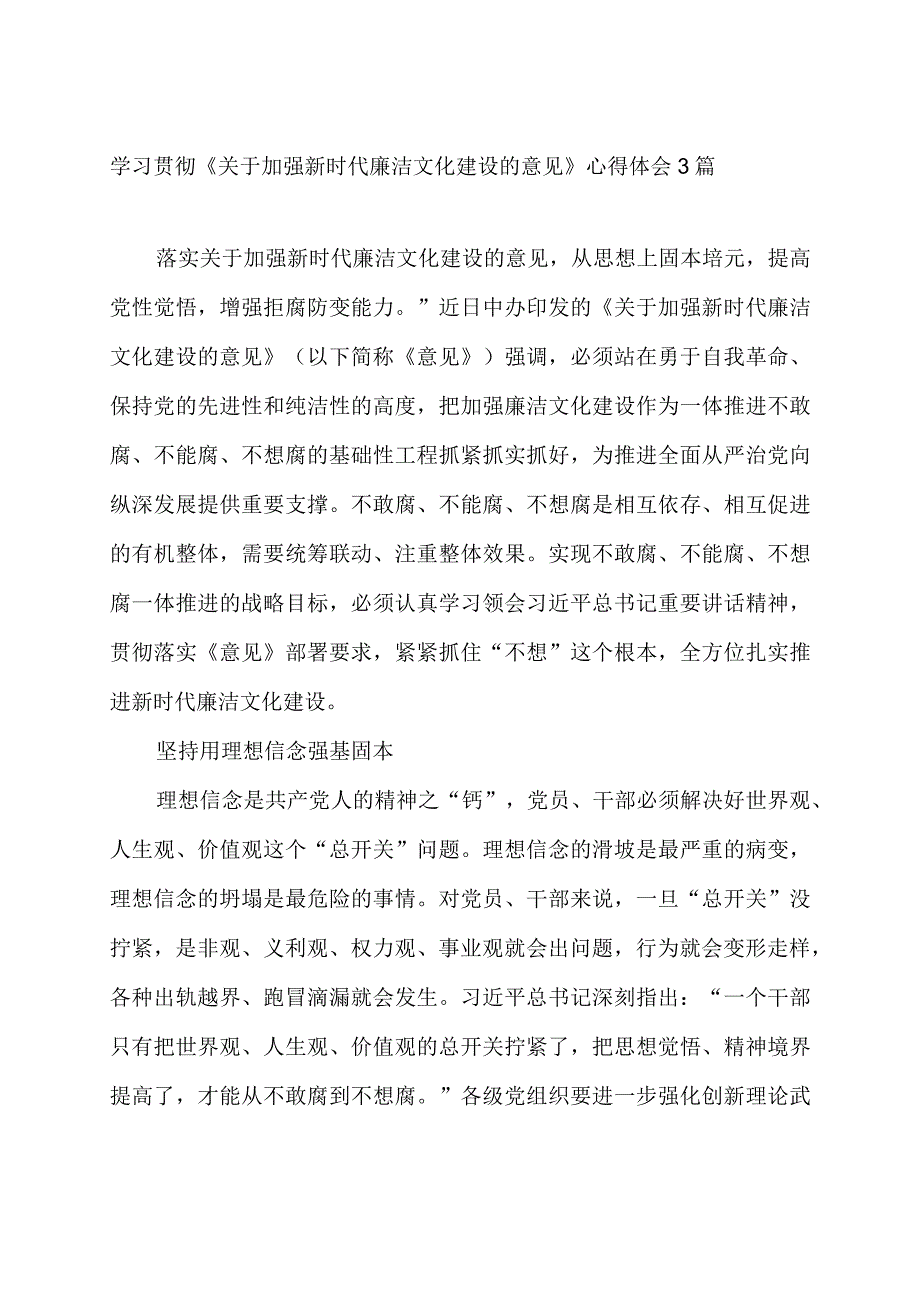 学习贯彻《关于加强新时代廉洁文化建设的意见》心得体会3篇

落实关于加强新时代廉洁文化建设的意见，从思想上固本培元，提高党性觉悟，增强拒腐防变能力。”近日中办印发的《关于加强新时代廉洁文化建设的意见》（以下简称《意见》）强调，必须站在勇于自我革命、保持党的先进性和纯洁性的高度，把加强廉洁文化建设作为一体推进不敢腐、不能腐、不想腐的基础性工程抓紧抓实抓好，为推进全面从严治党向纵深发展提供重要支撑。不敢腐、不能腐、不想腐是相互依存、相互促进的有机整体，需要统筹联动、注重整体效果。实现不敢腐、不能腐、不想腐一体推进的战略目标，必须认真学习领会习近平总书记重要讲话精神，贯彻落实《意见》部署要求，紧紧抓住“不想”这个根本，全方位扎实推进新时代廉洁文化建设。

坚持用理想信念强基固本

理想信念是共产党人的精神之“钙”，党员、干部必须解决好世界观、人生观、价值观这个“总开关”问题。理想信念的滑坡是最严重的病变，理想信念的坍塌是最危险的事情。对党员、干部来说，一旦“总开关”没拧紧，是非观、义利观、权力观、事业观就会出问题，行为就会变形走样，各种出轨越界、跑冒滴漏就会发生。习近平总书记深刻指出：“一个干部只有把世界观、人生观、价值观的总开关拧紧了，把思想觉悟、精神境界提高了，才能从不敢腐到不想腐。”各级党组织要进一步强化创新理论武